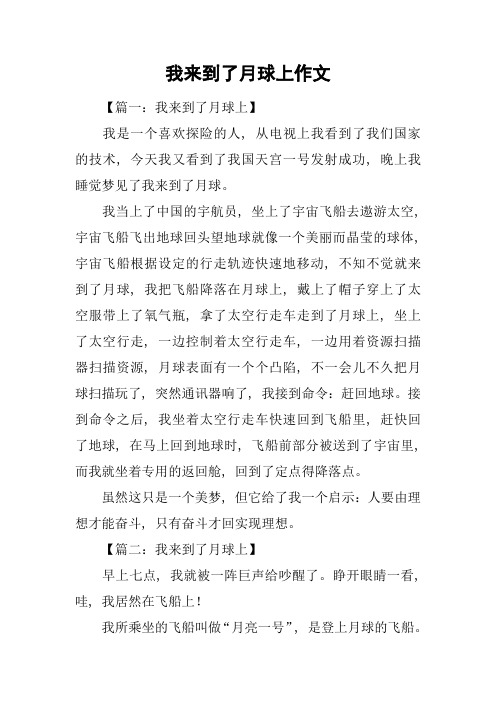 我来到了月球上作文

【篇一：我来到了月球上】

我是一个喜欢探险的人，从电视上我看到了我们国家的技术，今天我又看到了我国天宫一号发射成功，晚上我睡觉梦见了我来到了月球。

我当上了中国的宇航员，坐上了宇宙飞船去遨游太空，宇宙飞船飞出地球回头望地球就像一个美丽而晶莹的球体，宇宙飞船根据设定的行走轨迹快速地移动，不知不觉就来到了月球，我把飞船降落在月球上，戴上了帽子穿上了太空服带上了氧气瓶，拿了太空行走车走到了月球上，坐上了太空行走，一边控制着太空行走车，一边用着资源扫描器扫描资源，月球表面有一个个凸陷，不一会儿不久把月球扫描玩了，突然通讯器响了，我接到命令：赶回地球。接到命令之后，我坐着太空行走车快速回到飞船里，赶快回了地球，在马上回到地球时，飞船前部分被送到了宇宙里，而我就坐着专用的返回舱，回到了定点得降落点。

虽然这只是一个美梦，但它给了我一个启示：人要由理想才能奋斗，只有奋斗才回实现理想。

【篇二：我来到了月球上】

早上七点，我就被一阵巨声给吵醒了。睁开眼睛一看，哇，我居然在飞船上！

我所乘坐的飞船叫做“月亮一号”，是登上月球的飞船。